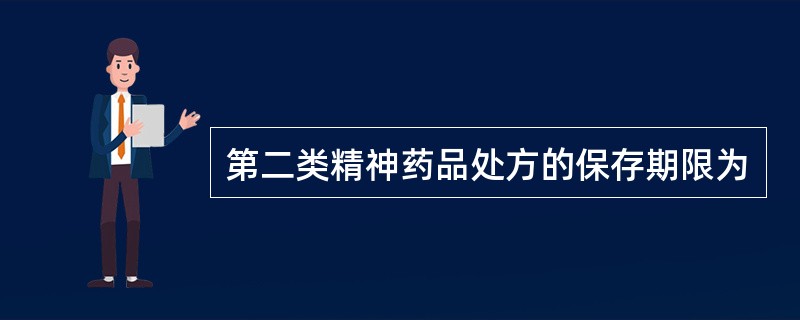 第二类精神药品处方的保存期限为